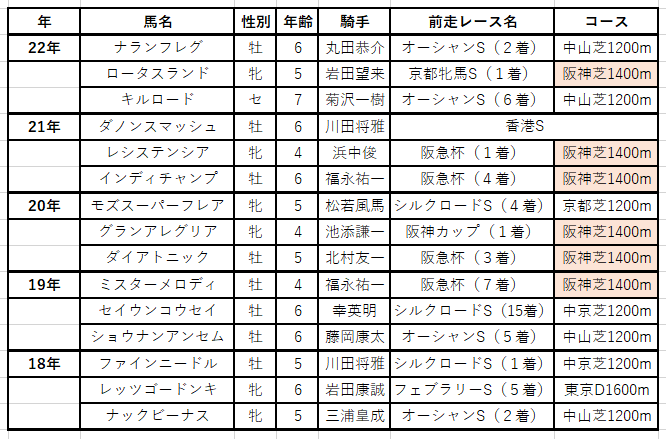 | 年 | 馬名 | 性別 | 年齢 | 騎手 | 前走レース名 | コース |
|---|---|---|---|---|---|---|
| 22年 | ナランフレグ | 牡 | 6 | 丸田恭介 | オーシャンS（２着） | 中山芝1200m |
| | ロータスランド | 牝 | 5 | 岩田望来 | 京都牝馬S（１着） | 阪神芝1400m |
| | キルロード | セ | 7 | 菊沢一樹 | オーシャンS（６着） | 中山芝1200m |
| 21年 | ダノンスマッシュ | 牡 | 6 | 川田将雅 | 香港S | |
| | レシステンシア | 牝 | 4 | 浜中俊 | 阪急杯（１着） | 阪神芝1400m |
| | インディチャンプ | 牡 | 6 | 福永祐一 | 阪急杯（４着） | 阪神芝1400m |
| 20年 | モズスーパーフレア | 牝 | 5 | 松若風馬 | シルクロードS（４着） | 京都芝1200m |
| | グランアレグリア | 牝 | 4 | 池添謙一 | 阪神カップ（１着） | 阪神芝1400m |
| | ダイアトニック | 牡 | 5 | 北村友一 | 阪急杯（３着） | 阪神芝1400m |
| 19年 | ミスターメロディ | 牡 | 4 | 福永祐一 | 阪急杯（７着） | 阪神芝1400m |
| | セイウンコウセイ | 牡 | 6 | 幸英明 | シルクロードS（15着） | 中京芝1200m |
| | ショウナンアンセム | 牡 | 6 | 藤岡康太 | オーシャンS（５着） | 中山芝1200m |
| 18年 | ファインニードル | 牡 | 5 | 川田将雅 | シルクロードS（１着） | 中京芝1200m |
| | レッツゴードンキ | 牝 | 6 | 岩田康誠 | フェブラリーS（５着） | 東京D1600m |
| | ナックビーナス | 牝 | 5 | 三浦皇成 | オーシャンS（２着） | 中山芝1200m |